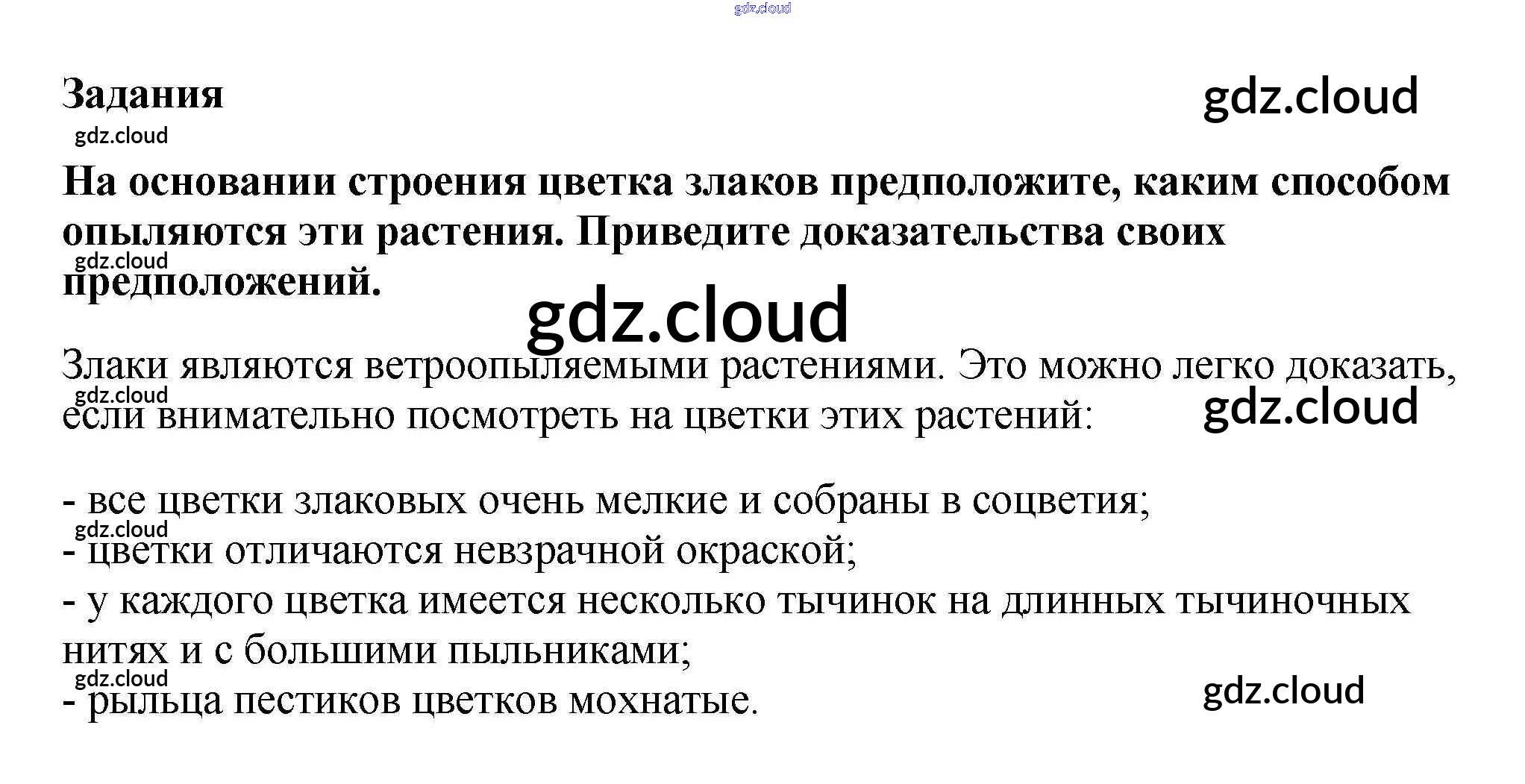 Задания

На основании строения цветка злаков предположите, каким способом опыляются эти растения. Приведите доказательства своих предположений.

Злаки являются ветроопыляемыми растениями. Это можно легко доказать, если внимательно посмотреть на цветки этих растений:

- все цветки злаковых очень мелкие и собраны в соцветия;
- цветки отличаются невзрачной окраской;
- у каждого цветка имеется несколько тычинок на длинных тычиночных нитях и с большими пыльниками;
- рыльца пестиков цветков мохнатые.

gdz.cloud